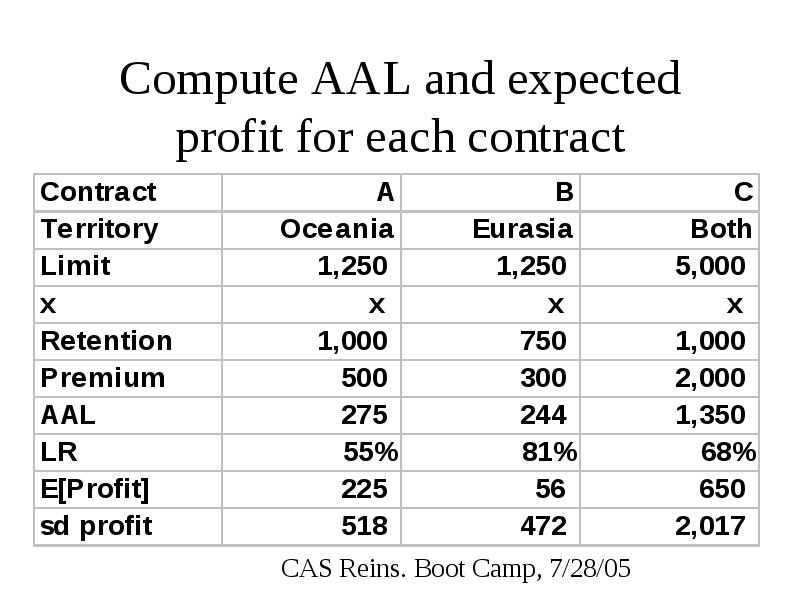 Compute AAL and expected profit for each contract

| Contract | A | B | C |
|---|---|---|---|
| Territory | Oceania | Eurasia | Both |
| Limit | 1,250 | 1,250 | 5,000 |
| x | x | x | x |
| Retention | 1,000 | 750 | 1,000 |
| Premium | 500 | 300 | 2,000 |
| AAL | 275 | 244 | 1,350 |
| LR | 55% | 81% | 68% |
| E[Profit] | 225 | 56 | 650 |
| sd profit | 518 | 472 | 2,017 |

CAS Reins. Boot Camp, 7/28/05